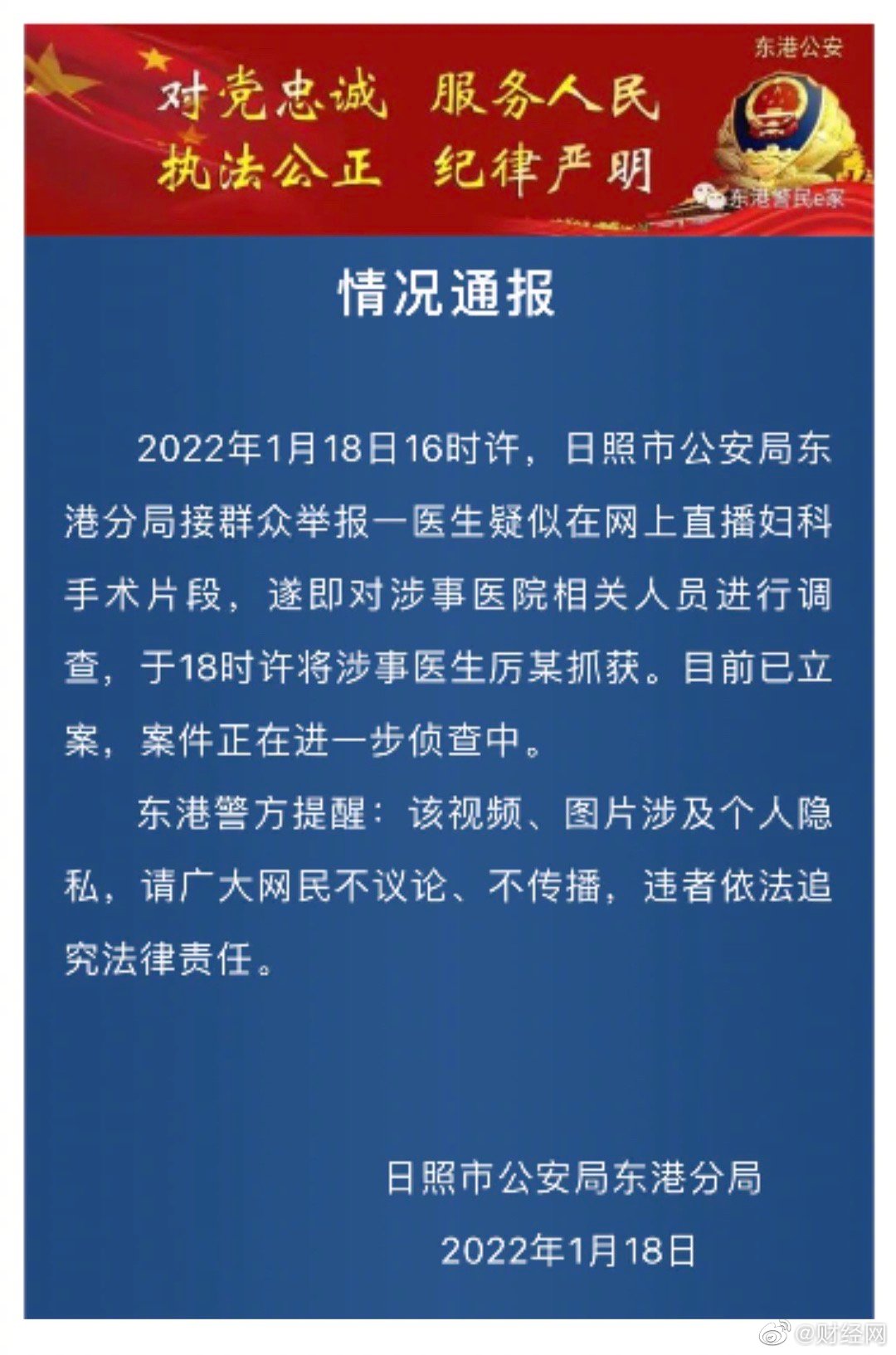 东港公安

对党忠诚 服务人民
执法公正 纪律严明

东港警民e家

情况通报

2022年1月18日16时许，日照市公安局东港分局接群众举报一医生疑似在网上直播妇科手术片段，遂即对涉事医院相关人员进行调查，于18时许将涉事医生厉某抓获。目前已立案，案件正在进一步侦查中。

东港警方提醒：该视频、图片涉及个人隐私，请广大网民不议论、不传播，违者依法追究法律责任。

日照市公安局东港分局

2022年1月18日

@财经网